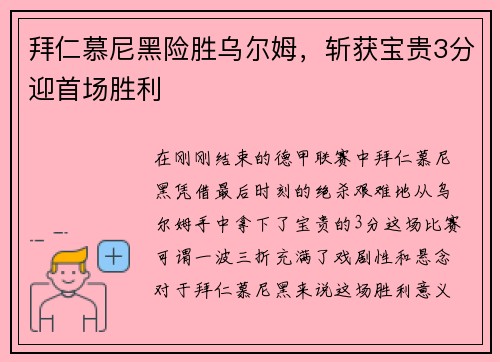 拜仁慕尼黑险胜乌尔姆，斩获宝贵3分迎首场胜利

在刚刚结束的德甲联赛中拜仁慕尼黑凭借最后时刻的绝杀艰难地从乌尔姆手中拿下了宝贵的3分这场比赛可谓一波三折充满了戏剧性和悬念对于拜仁慕尼黑来说这场胜利意义

+